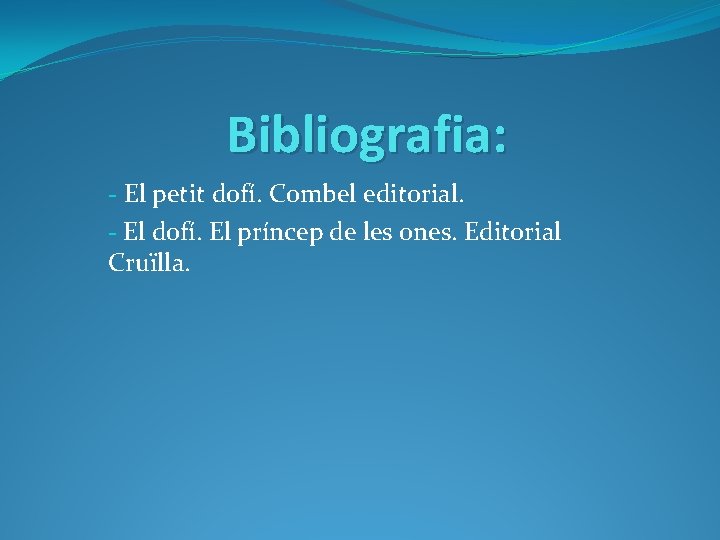 Bibliografia:

- El petit dofí. Combel editorial.

- El dofí. El príncep de les ones. Editorial Cruïlla.